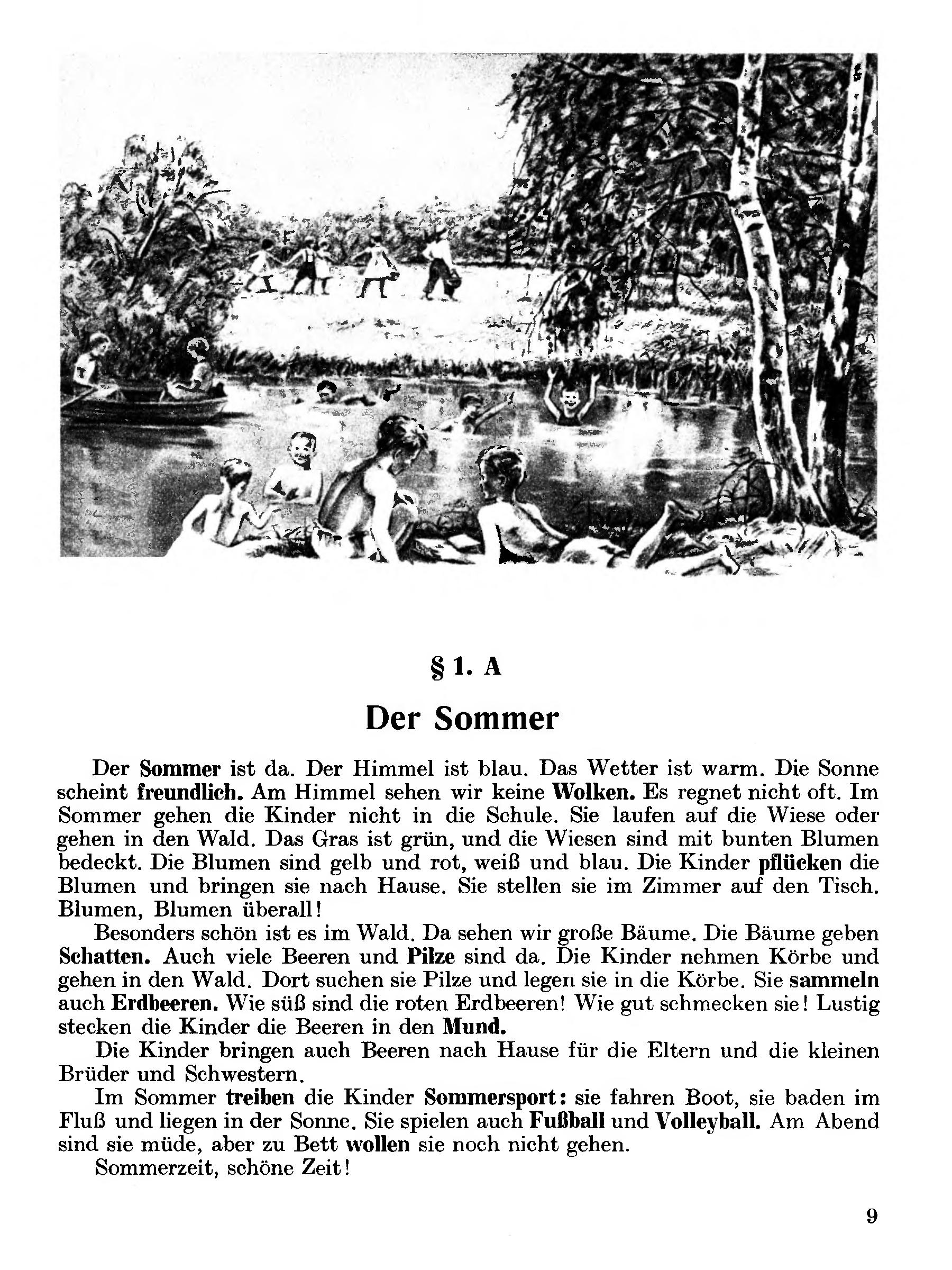 § 1. A

Der Sommer

Der Sommer ist da. Der Himmel ist blau. Das Wetter ist warm. Die Sonne scheint freundlich. Am Himmel sehen wir keine Wolken. Es regnet nicht oft. Im Sommer gehen die Kinder nicht in die Schule. Sie laufen auf die Wiese oder gehen in den Wald. Das Gras ist grün, und die Wiesen sind mit bunten Blumen bedeckt. Die Blumen sind gelb und rot, weiß und blau. Die Kinder pflücken die Blumen und bringen sie nach Hause. Sie stellen sie im Zimmer auf den Tisch. Blumen, Blumen überall!

Besonders schön ist es im Wald. Da sehen wir große Bäume. Die Bäume geben Schatten. Auch viele Beeren und Pilze sind da. Die Kinder nehmen Körbe und gehen in den Wald. Dort suchen sie Pilze und legen sie in die Körbe. Sie sammeln auch Erdbeeren. Wie süß sind die roten Erdbeeren! Wie gut schmecken sie! Lustig stecken die Kinder die Beeren in den Mund.

Die Kinder bringen auch Beeren nach Hause für die Eltern und die kleinen Brüder und Schwestern.

Im Sommer treiben die Kinder Sommersport: sie fahren Boot, sie baden im Fluß und liegen in der Sonne. Sie spielen auch Fußball und Volleyball. Am Abend sind sie müde, aber zu Bett wollen sie noch nicht gehen.

Sommerzeit, schöne Zeit!

9